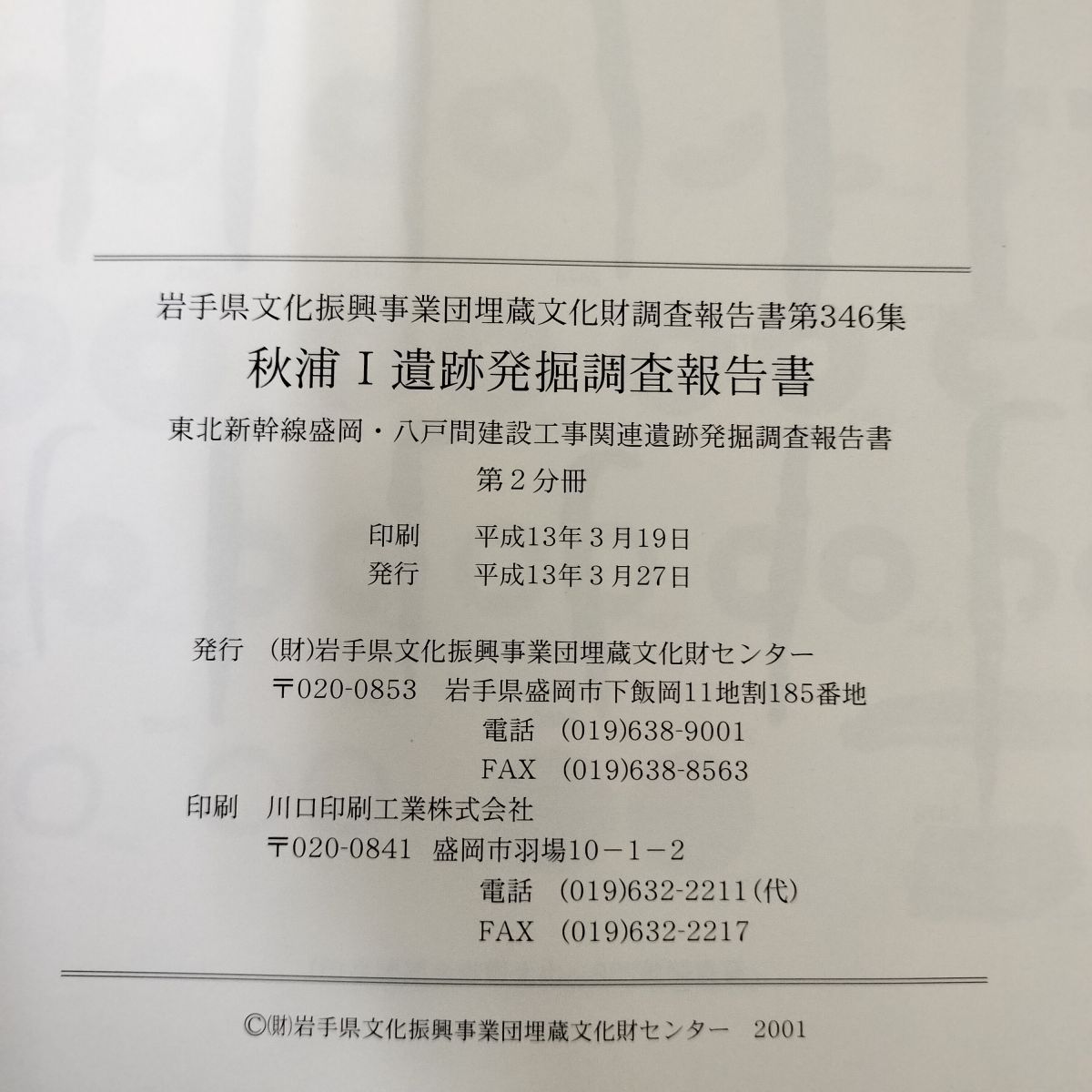 岩手県文化振興事業団埋蔵文化財調査報告書第346集

秋浦Ⅰ遺跡発掘調査報告書

東北新幹線盛岡・八戸間建設工事関連遺跡発掘調査報告書

第2分冊

印刷　平成13年3月19日
発行　平成13年3月27日

発行　(財)岩手県文化振興事業団埋蔵文化財センター
〒020-0853　岩手県盛岡市下飯岡11地割185番地
電話　(019)638-9001
FAX　(019)638-8563
印刷　川口印刷工業株式会社
〒020-0841　盛岡市羽場10－1－2
電話　(019)632-2211(代)
FAX　(019)632-2217

©(財)岩手県文化振興事業団埋蔵文化財センター　2001